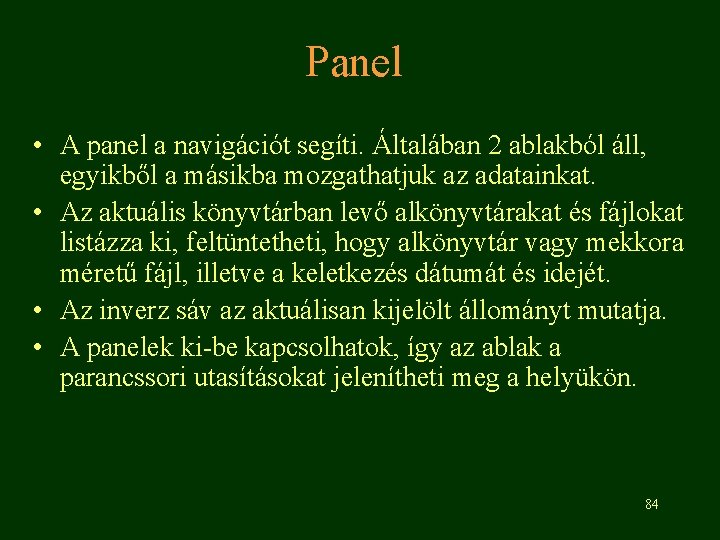 Panel

• A panel a navigációt segíti. Általában 2 ablakból áll, egyikből a másikba mozgathatjuk az adatainkat.
• Az aktuális könyvtárban levő alkönyvtárakat és fájlokat listázza ki, feltüntetheti, hogy alkönyvtár vagy mekkora méretű fájl, illetve a keletkezés dátumát és idejét.
• Az inverz sáv az aktuálisan kijelölt állományt mutatja.
• A panelek ki-be kapcsolhatok, így az ablak a parancssori utasításokat jelenítheti meg a helyükön.

84